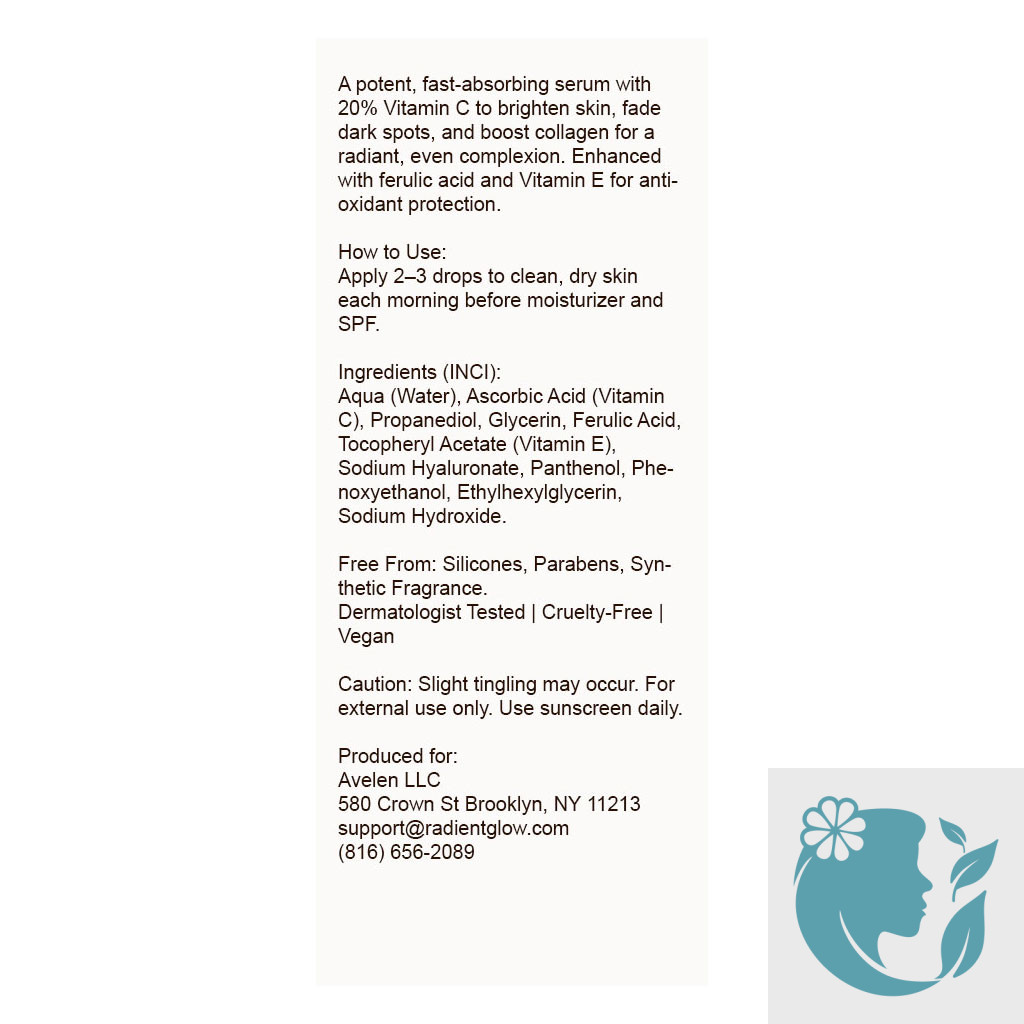 A potent, fast-absorbing serum with 20% Vitamin C to brighten skin, fade dark spots, and boost collagen for a radiant, even complexion. Enhanced with ferulic acid and Vitamin E for antioxidant protection.

How to Use:
Apply 2–3 drops to clean, dry skin each morning before moisturizer and SPF.

Ingredients (INCI):
Aqua (Water), Ascorbic Acid (Vitamin C), Propanediol, Glycerin, Ferulic Acid, Tocopheryl Acetate (Vitamin E), Sodium Hyaluronate, Panthenol, Phenoxyethanol, Ethylhexylglycerin, Sodium Hydroxide.

Free From: Silicones, Parabens, Synthetic Fragrance.
Dermatologist Tested | Cruelty-Free | Vegan

Caution: Slight tingling may occur. For external use only. Use sunscreen daily.

Produced for:
Avelen LLC
580 Crown St Brooklyn, NY 11213
support@radientglow.com
(816) 656-2089